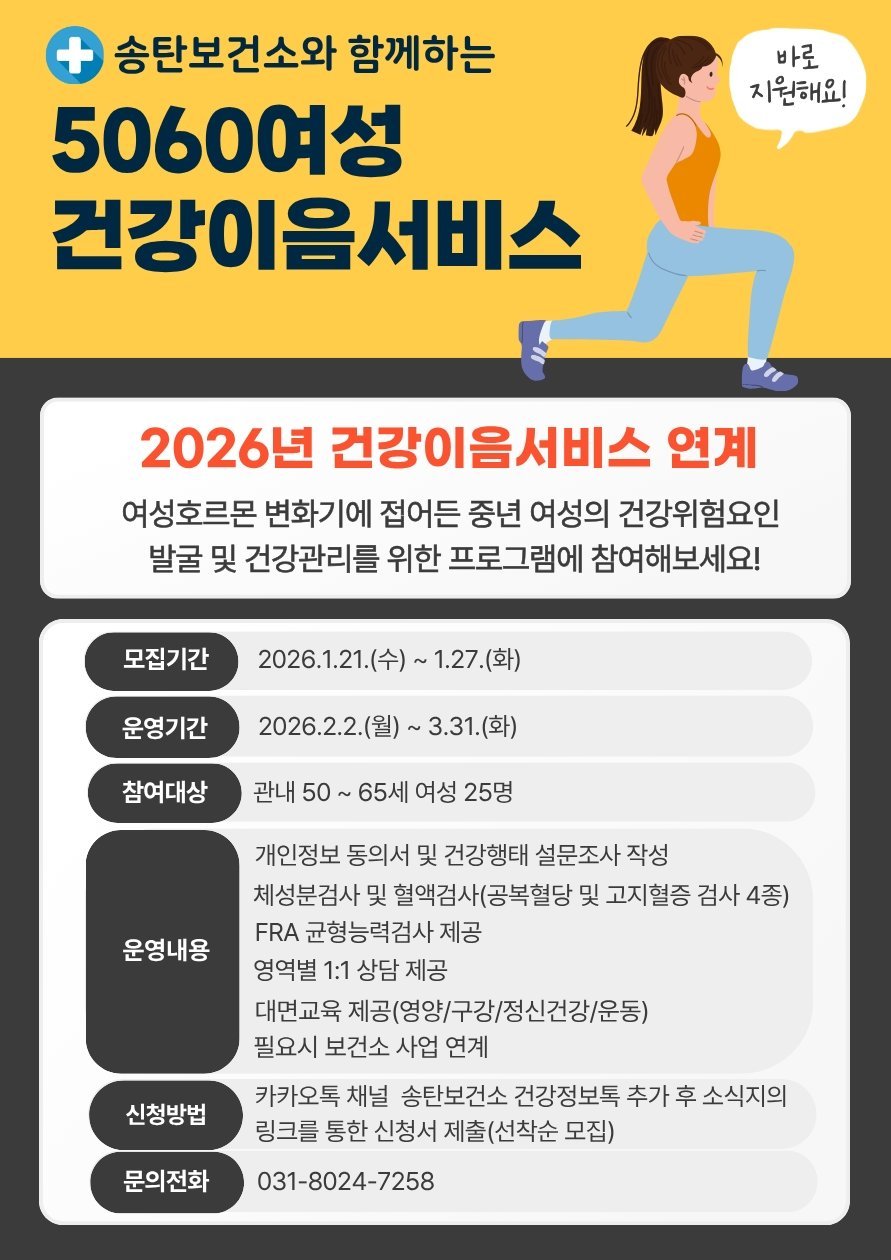 송탄보건소와 함께하는

5060여성
건강이음서비스

바로
지원해요!

2026년 건강이음서비스 연계

여성호르몬 변화기에 접어든 중년 여성의 건강위험요인 발굴 및 건강관리를 위한 프로그램에 참여해보세요!

모집기간
2026.1.21.(수) ~ 1.27.(화)

운영기간
2026.2.2.(월) ~ 3.31.(화)

참여대상
관내 50 ~ 65세 여성 25명

운영내용
개인정보 동의서 및 건강행태 설문조사 작성
체성분검사 및 혈액검사(공복혈당 및 고지혈증 검사 4종)
FRA 균형능력검사 제공
영역별 1:1 상담 제공
대면교육 제공(영양/구강/정신건강/운동)
필요시 보건소 사업 연계

신청방법
카카오톡 채널 송탄보건소 건강정보톡 추가 후 소식지의 링크를 통한 신청서 제출(선착순 모집)

문의전화
031-8024-7258